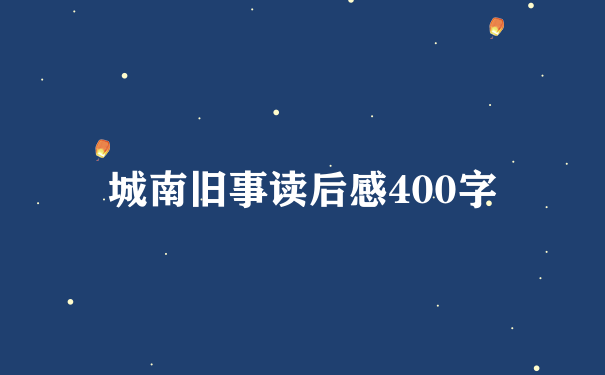 城南旧事读后感400字